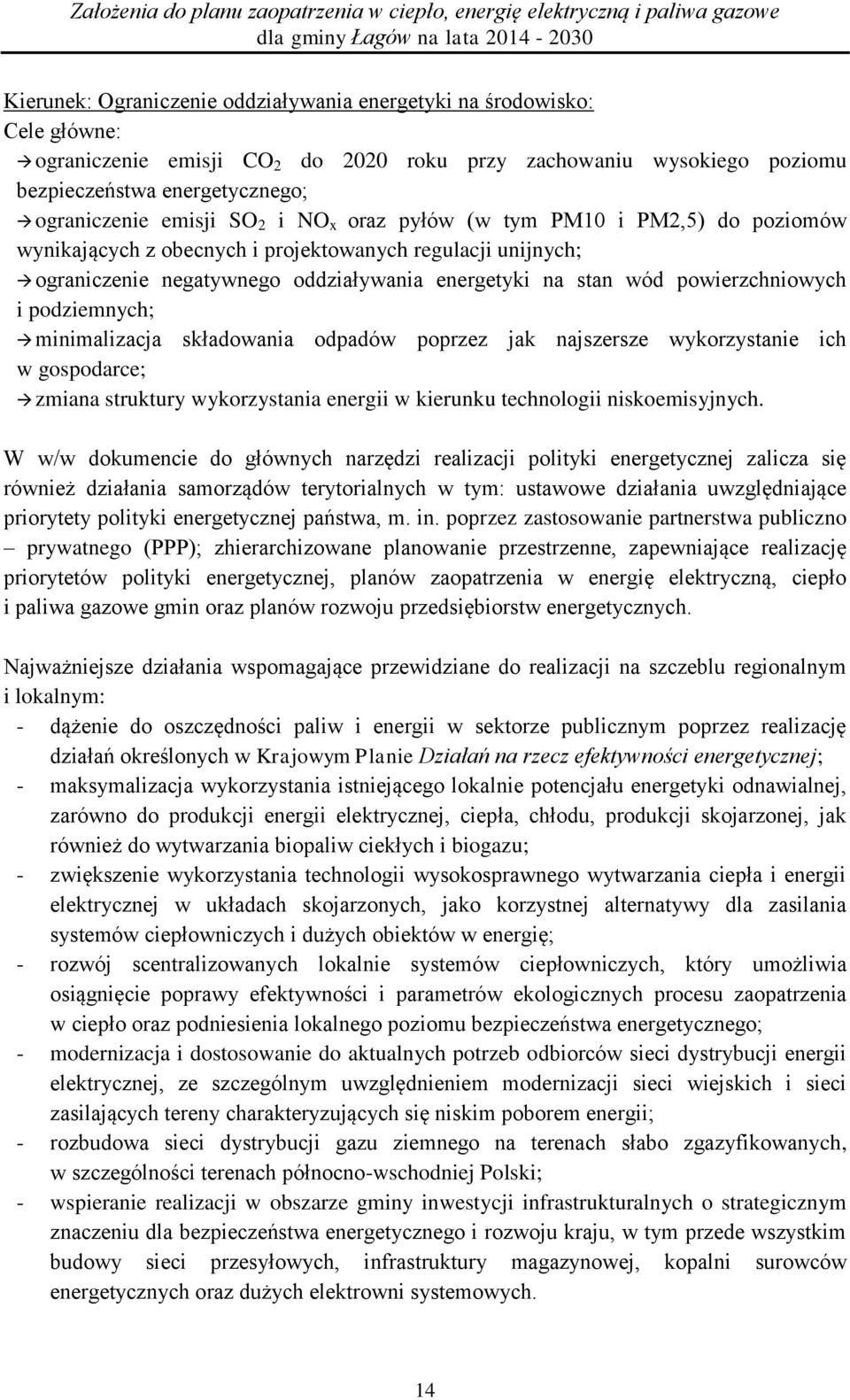 Założenia do planu zaopatrzenia w ciepło, energię elektryczną i paliwa gazowe dla gminy Łagów na lata 2014 - 2030

Kierunek: Ograniczenie oddziaływania energetyki na środowisko:
Cele główne:
→ ograniczenie emisji $CO_2$ do 2020 roku przy zachowaniu wysokiego poziomu bezpieczeństwa energetycznego;
→ ograniczenie emisji $SO_2$ i $NO_x$ oraz pyłów (w tym PM10 i PM2,5) do poziomów wynikających z obecnych i projektowanych regulacji unijnych;
→ ograniczenie negatywnego oddziaływania energetyki na stan wód powierzchniowych i podziemnych;
→ minimalizacja składowania odpadów poprzez jak najszersze wykorzystanie ich w gospodarce;
→ zmiana struktury wykorzystania energii w kierunku technologii niskoemisyjnych.

W w/w dokumencie do głównych narzędzi realizacji polityki energetycznej zalicza się również działania samorządów terytorialnych w tym: ustawowe działania uwzględniające priorytety polityki energetycznej państwa, m. in. poprzez zastosowanie partnerstwa publiczno – prywatnego (PPP); zhierarchizowane planowanie przestrzenne, zapewniające realizację priorytetów polityki energetycznej, planów zaopatrzenia w energię elektryczną, ciepło i paliwa gazowe gmin oraz planów rozwoju przedsiębiorstw energetycznych.

Najważniejsze działania wspomagające przewidziane do realizacji na szczeblu regionalnym i lokalnym:
- dążenie do oszczędności paliw i energii w sektorze publicznym poprzez realizację działań określonych w Krajowym Planie Działań na rzecz efektywności energetycznej;
- maksymalizacja wykorzystania istniejącego lokalnie potencjału energetyki odnawialnej, zarówno do produkcji energii elektrycznej, ciepła, chłodu, produkcji skojarzonej, jak również do wytwarzania biopaliw ciekłych i biogazu;
- zwiększenie wykorzystania technologii wysokosprawnego wytwarzania ciepła i energii elektrycznej w układach skojarzonych, jako korzystnej alternatywy dla zasilania systemów ciepłowniczych i dużych obiektów w energię;
- rozwój scentralizowanych lokalnie systemów ciepłowniczych, który umożliwia osiągnięcie poprawy efektywności i parametrów ekologicznych procesu zaopatrzenia w ciepło oraz podniesienia lokalnego poziomu bezpieczeństwa energetycznego;
- modernizacja i dostosowanie do aktualnych potrzeb odbiorców sieci dystrybucji energii elektrycznej, ze szczególnym uwzględnieniem modernizacji sieci wiejskich i sieci zasilających tereny charakteryzujących się niskim poborem energii;
- rozbudowa sieci dystrybucji gazu ziemnego na terenach słabo zgazyfikowanych, w szczególności terenach północno-wschodniej Polski;
- wspieranie realizacji w obszarze gminy inwestycji infrastrukturalnych o strategicznym znaczeniu dla bezpieczeństwa energetycznego i rozwoju kraju, w tym przede wszystkim budowy sieci przesyłowych, infrastruktury magazynowej, kopalni surowców energetycznych oraz dużych elektrowni systemowych.

14